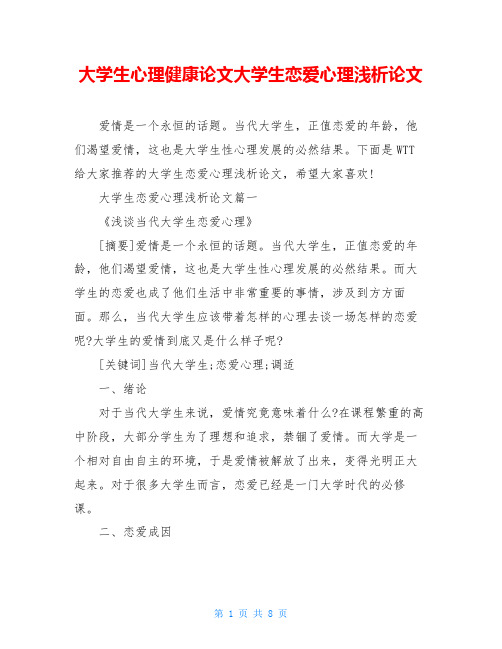 大学生心理健康论文大学生恋爱心理浅析论文

爱情是一个永恒的话题。当代大学生，正值恋爱的年龄，他们渴望爱情，这也是大学生性心理发展的必然结果。下面是WTT给大家推荐的大学生恋爱心理浅析论文，希望大家喜欢!

大学生恋爱心理浅析论文篇一

《浅谈当代大学生恋爱心理》

[摘要]爱情是一个永恒的话题。当代大学生，正值恋爱的年龄，他们渴望爱情，这也是大学生性心理发展的必然结果。而大学生的恋爱也成了他们生活中非常重要的事情，涉及到方方面面。那么，当代大学生应该带着怎样的心理去谈一场怎样的恋爱呢?大学生的爱情到底又是什么样子呢?

[关键词]当代大学生;恋爱心理;调适

一、绪论

对于当代大学生来说，爱情究竟意味着什么?在课程繁重的高中阶段，大部分学生为了理想和追求，禁锢了爱情。而大学是一个相对自由自主的环境，于是爱情被解放了出来，变得光明正大起来。对于很多大学生而言，恋爱已经是一门大学时代的必修课。

二、恋爱成因

第 1 页 共 8 页